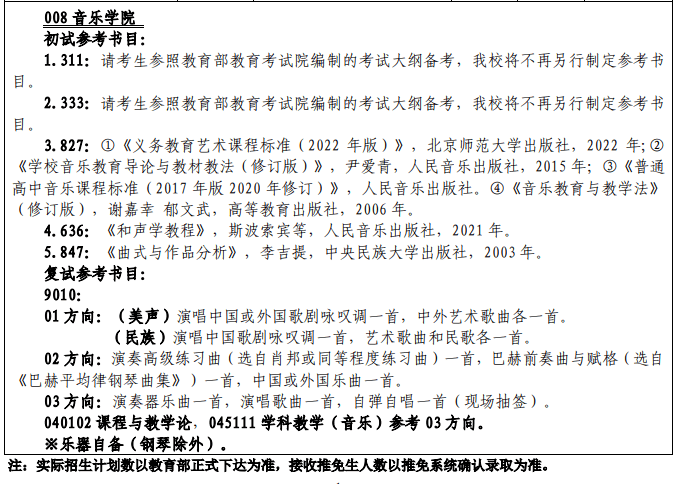 008音乐学院
初试参考书目:

1.311:请考生参照教育部教育考试院编制的考试大纲备考,我校将不再另行制定参考书目。

2.333:请考生参照教育部教育考试院编制的考试大纲备考,我校将不再另行制定参考书目。

3.827:①《义务教育艺术课程标准(2022年版)》,北京师范大学出版社,2022年;②《学校音乐教育导论与教材教法(修订版)》,尹爱青,人民音乐出版社,2015年;③《普通高中音乐课程标准(2017年版2020年修订)》,人民音乐出版社。④《音乐教育与教学法》(修订版),谢嘉幸 郁文武,高等教育出版社,2006年。

4.636:《和声学教程》,斯波索宾等,人民音乐出版社,2021年。

5.847:《曲式与作品分析》,李吉提,中央民族大学出版社,2003年。

复试参考书目:
9010:
01方向:(美声)演唱中国或外国歌剧咏叹调一首,中外艺术歌曲各一首。
(民族)演唱中国歌剧咏叹调一首,艺术歌曲和民歌各一首。

02方向:演奏高级练习曲(选自肖邦或同等程度练习曲)一首,巴赫前奏曲与赋格(选自《巴赫平均律钢琴曲集》)一首,中国或外国乐曲一首。

03方向:演奏器乐曲一首,演唱歌曲一首,自弹自唱一首(现场抽签)。

040102课程与教学论,045111学科教学(音乐)参考03方向。
※乐器自备(钢琴除外)。

注:实际招生计划数以教育部正式下达为准,接收推免生人数以推免系统确认录取为准。